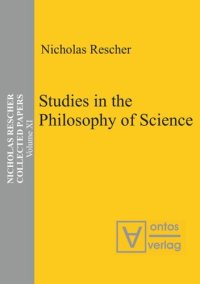 NICHOLAS RESCHER
COLLECTED PAPERS
Volume XI

Nicholas Rescher

Studies in the Philosophy of Science

ontos
verlag